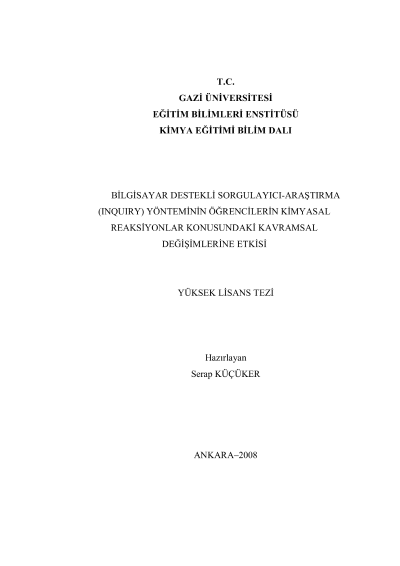 T.C.
GAZİ ÜNİVERSİTESİ
EĞİTİM BİLİMLERİ ENSTİTÜSÜ
KİMYA EĞİTİMİ BİLİM DALI

BİLGİSAYAR DESTEKLİ SORGULAYICI-ARAŞTIRMA (INQUIRY) YÖNTEMİNİN ÖĞRENCİLERİN KİMYASAL REAKSİYONLAR KONUSUNDAKİ KAVRAMSAL DEĞİŞİMLERİNE ETKİSİ

YÜKSEK LİSANS TEZİ

Hazırlayan
Serap KÜÇÜKER

ANKARA–2008